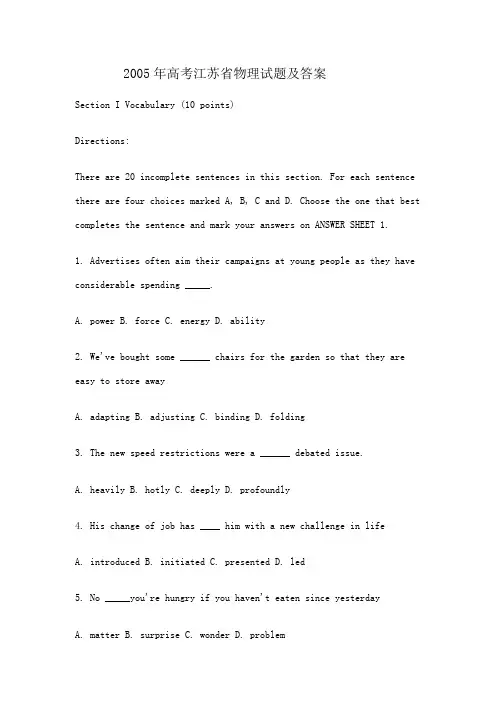 2005年高考江苏省物理试题及答案

Section I Vocabulary (10 points)

Directions:

There are 20 incomplete sentences in this section. For each sentence there are four choices marked A, B, C and D. Choose the one that best completes the sentence and mark your answers on ANSWER SHEET 1.

1. Advertises often aim their campaigns at young people as they have considerable spending _____.

A. power B. force C. energy D. ability

2. We've bought some ______ chairs for the garden so that they are easy to store away

A. adapting B. adjusting C. binding D. folding

3. The new speed restrictions were a ______ debated issue.

A. heavily B. hotly C. deeply D. profoundly

4. His change of job has ____ him with a new challenge in life

A. introduced B. initiated C. presented D. led

5. No _____you're hungry if you haven't eaten since yesterday

A. matter B. surprise C. wonder D. problem